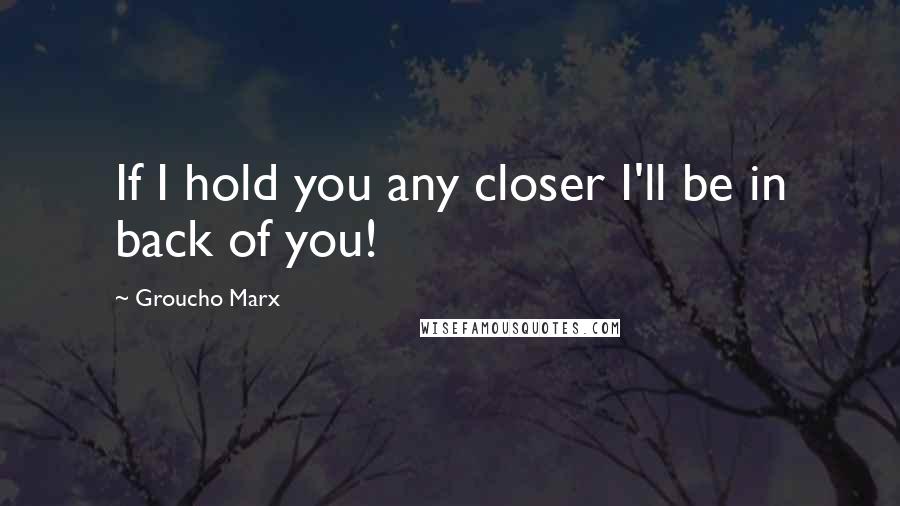 If I hold you any closer I'll be in back of you!

~ Groucho Marx

WISEFAMOUSQUOTES.COM